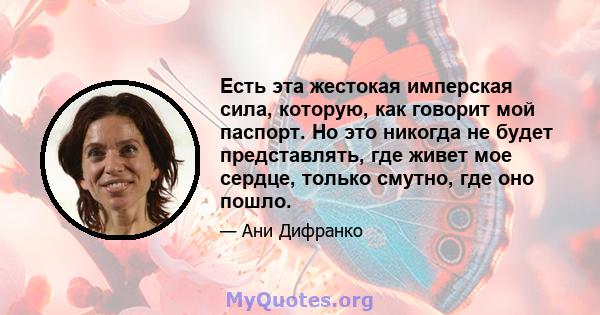 Есть эта жестокая имперская сила, которую, как говорит мой паспорт. Но это никогда не будет представлять, где живет мое сердце, только смутно, где оно пошло.

— Ани Дифранко

MyQuotes.org